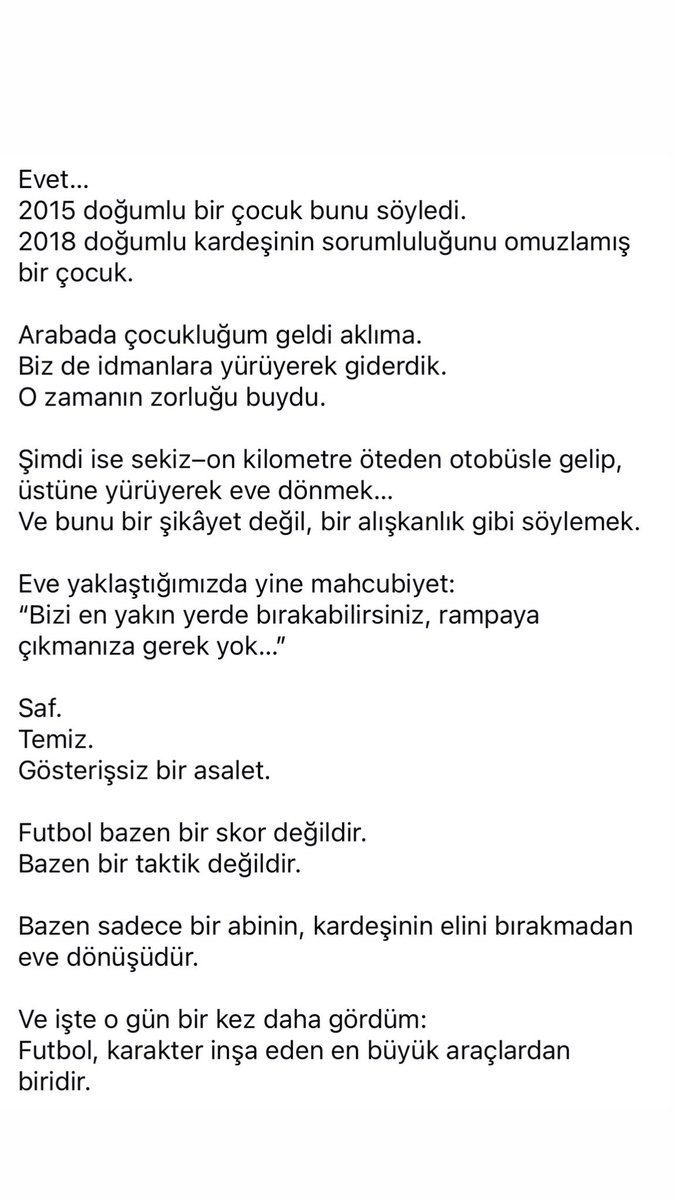 Evet…
2015 doğumlu bir çocuk bunu söyledi.
2018 doğumlu kardeşinin sorumluluğunu omuzlamış bir çocuk.

Arabada çocukluğum geldi aklıma.
Biz de idmanlara yürüyerek giderdik.
O zamanın zorluğu buydu.

Şimdi ise sekiz–on kilometre öteden otobüsle gelip, üstüne yürüyerek eve dönmek…
Ve bunu bir şikâyet değil, bir alışkanlık gibi söylemek.

Eve yaklaştığımızda yine mahcubiyet:
"Bizi en yakın yerde bırakabilirsiniz, rampaya çıkmanıza gerek yok…"

Saf.
Temiz.
Gösterişsiz bir asalet.

Futbol bazen bir skor değildir.
Bazen bir taktik değildir.

Bazen sadece bir abinin, kardeşinin elini bırakmadan eve dönüşüdür.

Ve işte o gün bir kez daha gördüm:
Futbol, karakter inşa eden en büyük araçlardan biridir.